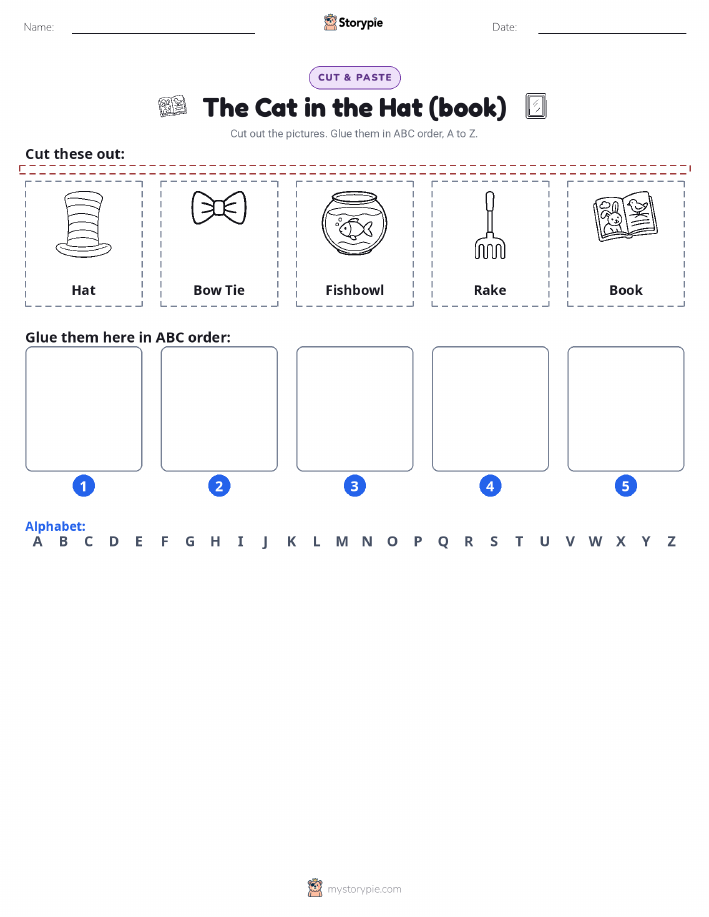 Name:
Storypie
Date:

CUT & PASTE

The Cat in the Hat (book)

Cut out the pictures. Glue them in ABC order, A to Z.

Cut these out:

Hat
Bow Tie
Fishbowl
Rake
Book

Glue them here in ABC order:

1
2
3
4
5

Alphabet:
A B C D E F G H I J K L M N O P Q R S T U V W X Y Z

mystorypie.com